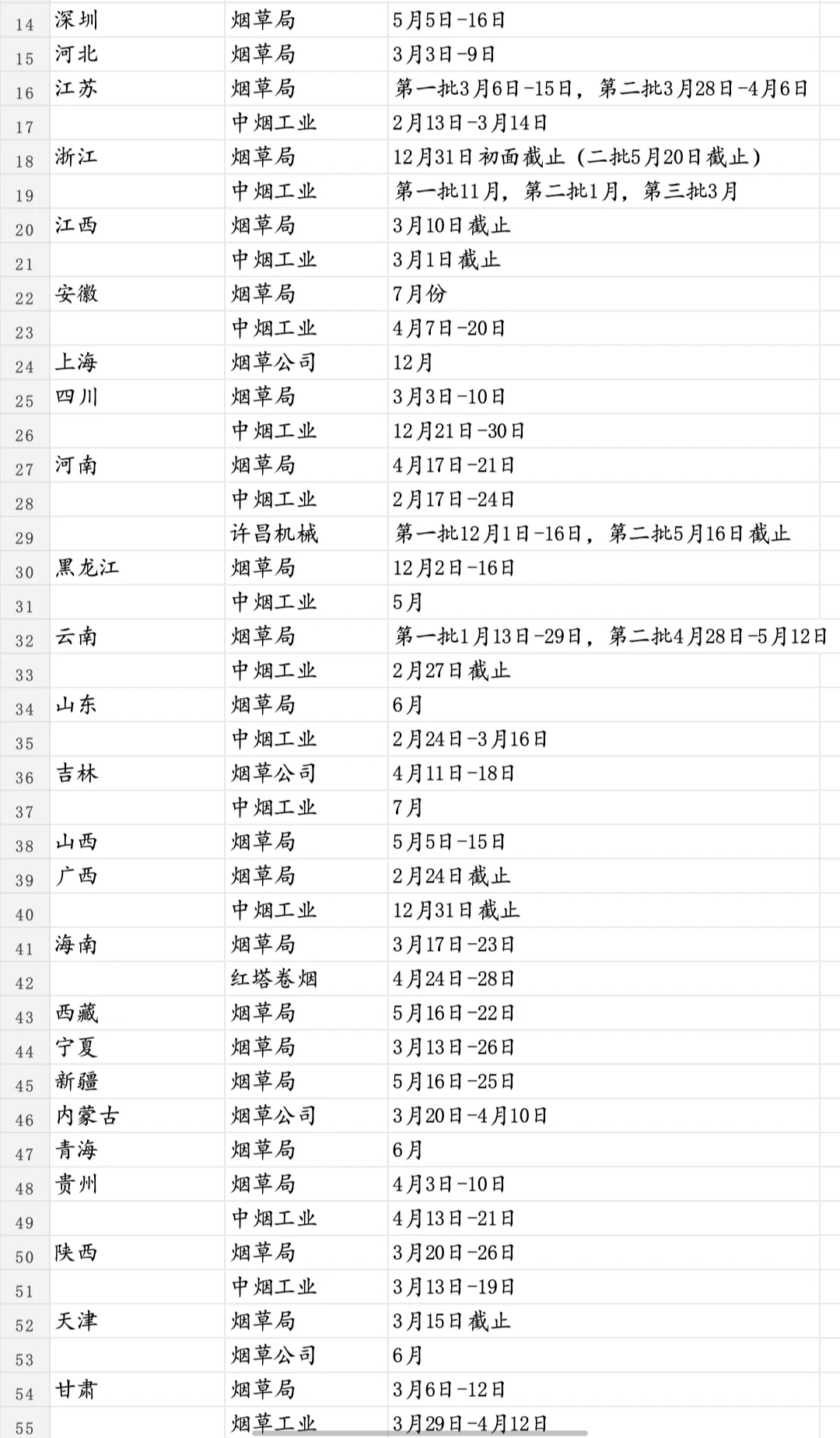 | | | | |
|---|---|---|---|
| 14 | 深圳 | 烟草局 | 5月5日-16日 |
| 15 | 河北 | 烟草局 | 3月3日-9日 |
| 16 | 江苏 | 烟草局 | 第一批3月6日-15日，第二批3月28日-4月6日 |
| 17 | | 中烟工业 | 2月13日-3月14日 |
| 18 | 浙江 | 烟草局 | 12月31日初面截止（二批5月20日截止） |
| 19 | | 中烟工业 | 第一批11月，第二批1月，第三批3月 |
| 20 | 江西 | 烟草局 | 3月10日截止 |
| 21 | | 中烟工业 | 3月1日截止 |
| 22 | 安徽 | 烟草局 | 7月份 |
| 23 | | 中烟工业 | 4月7日-20日 |
| 24 | 上海 | 烟草公司 | 12月 |
| 25 | 四川 | 烟草局 | 3月3日-10日 |
| 26 | | 中烟工业 | 12月21日-30日 |
| 27 | 河南 | 烟草局 | 4月17日-21日 |
| 28 | | 中烟工业 | 2月17日-24日 |
| 29 | | 许昌机械 | 第一批12月1日-16日，第二批5月16日截止 |
| 30 | 黑龙江 | 烟草局 | 12月2日-16日 |
| 31 | | 中烟工业 | 5月 |
| 32 | 云南 | 烟草局 | 第一批1月13日-29日，第二批4月28日-5月12日 |
| 33 | | 中烟工业 | 2月27日截止 |
| 34 | 山东 | 烟草局 | 6月 |
| 35 | | 中烟工业 | 2月24日-3月16日 |
| 36 | 吉林 | 烟草公司 | 4月11日-18日 |
| 37 | | 中烟工业 | 7月 |
| 38 | 山西 | 烟草局 | 5月5日-15日 |
| 39 | 广西 | 烟草局 | 2月24日截止 |
| 40 | | 中烟工业 | 12月31日截止 |
| 41 | 海南 | 烟草局 | 3月17日-23日 |
| 42 | | 红塔卷烟 | 4月24日-28日 |
| 43 | 西藏 | 烟草局 | 5月16日-22日 |
| 44 | 宁夏 | 烟草局 | 3月13日-26日 |
| 45 | 新疆 | 烟草局 | 5月16日-25日 |
| 46 | 内蒙古 | 烟草公司 | 3月20日-4月10日 |
| 47 | 青海 | 烟草局 | 6月 |
| 48 | 贵州 | 烟草局 | 4月3日-10日 |
| 49 | | 中烟工业 | 4月13日-21日 |
| 50 | 陕西 | 烟草局 | 3月20日-26日 |
| 51 | | 中烟工业 | 3月13日-19日 |
| 52 | 天津 | 烟草局 | 3月15日截止 |
| 53 | | 烟草公司 | 6月 |
| 54 | 甘肃 | 烟草局 | 3月6日-12日 |
| 55 | | 烟草工业 | 3月29日-4月12日 |